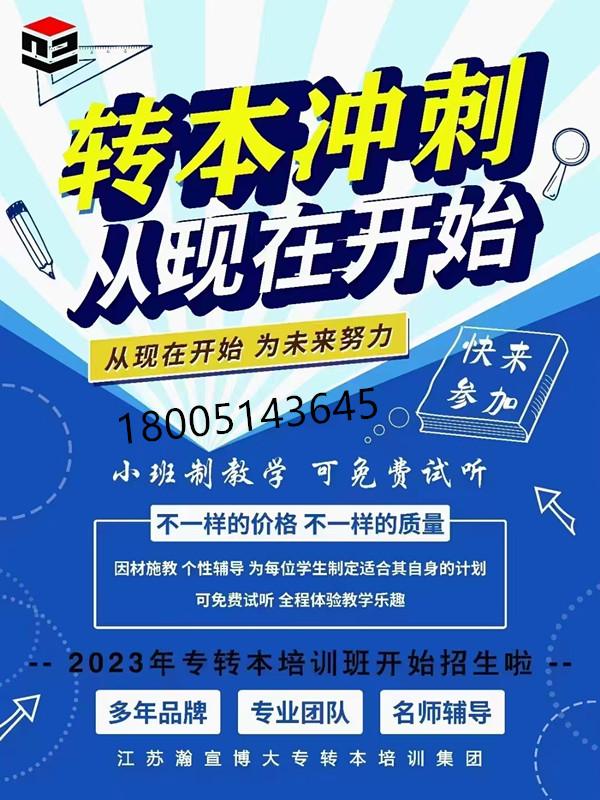 转本冲刺
从现在开始

从现在开始 为未来努力

快来参加

18005143645

小班制教学 可免费试听

不一样的价格 不一样的质量

因材施教 个性辅导 为每位学生制定适合其自身的计划
可免费试听 全程体验教学乐趣

-- 2023年专转本培训班开始招生啦 --

多年品牌
专业团队
名师辅导

江苏瀚宣博大专转本培训集团